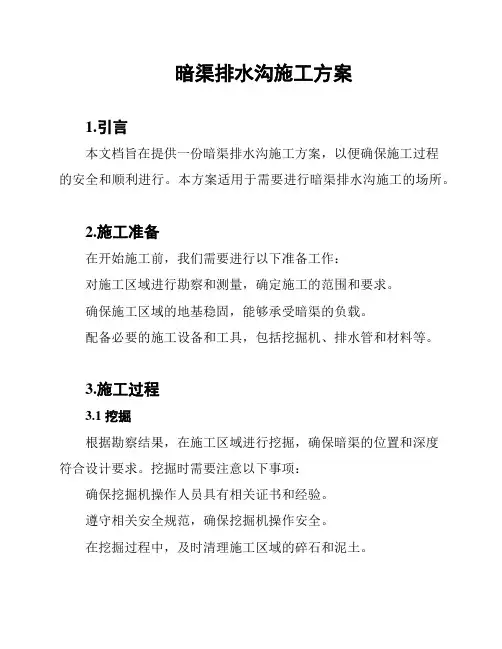 暗渠排水沟施工方案

1.引言

本文档旨在提供一份暗渠排水沟施工方案，以便确保施工过程的安全和顺利进行。本方案适用于需要进行暗渠排水沟施工的场所。

2.施工准备

在开始施工前，我们需要进行以下准备工作：

对施工区域进行勘察和测量，确定施工的范围和要求。

确保施工区域的地基稳固，能够承受暗渠的负载。

配备必要的施工设备和工具，包括挖掘机、排水管和材料等。

3.施工过程

3.1 挖掘

根据勘察结果，在施工区域进行挖掘，确保暗渠的位置和深度符合设计要求。挖掘时需要注意以下事项：

确保挖掘机操作人员具有相关证书和经验。

遵守相关安全规范，确保挖掘机操作安全。

在挖掘过程中，及时清理施工区域的碎石和泥土。